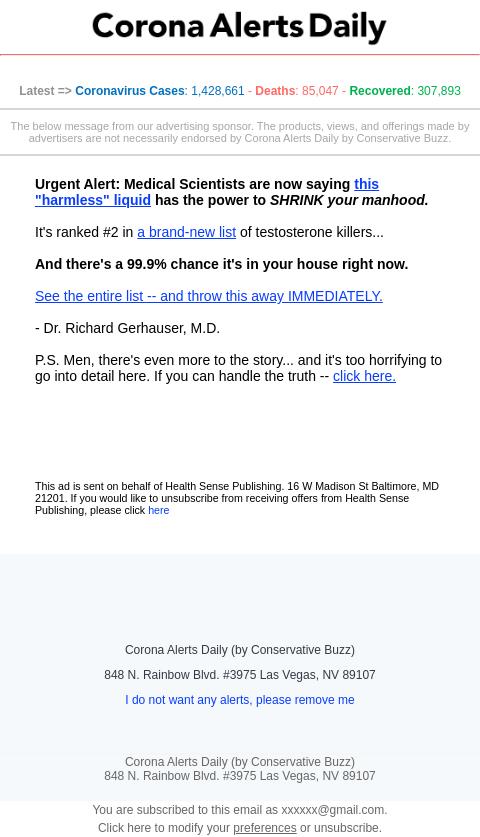 Corona Alerts Daily

Latest => Coronavirus Cases: 1,428,661 - Deaths: 85,047 - Recovered: 307,893

The below message from our advertising sponsor. The products, views, and offerings made by advertisers are not necessarily endorsed by Corona Alerts Daily by Conservative Buzz.

Urgent Alert: Medical Scientists are now saying this "harmless" liquid has the power to SHRINK your manhood.

It's ranked #2 in a brand-new list of testosterone killers...

And there's a 99.9% chance it's in your house right now.

See the entire list -- and throw this away IMMEDIATELY.

- Dr. Richard Gerhauser, M.D.

P.S. Men, there's even more to the story... and it's too horrifying to go into detail here. If you can handle the truth -- click here.

This ad is sent on behalf of Health Sense Publishing. 16 W Madison St Baltimore, MD 21201. If you would like to unsubscribe from receiving offers from Health Sense Publishing, please click here

Corona Alerts Daily (by Conservative Buzz)

848 N. Rainbow Blvd. #3975 Las Vegas, NV 89107

I do not want any alerts, please remove me

Corona Alerts Daily (by Conservative Buzz)
848 N. Rainbow Blvd. #3975 Las Vegas, NV 89107

You are subscribed to this email as xxxxxx@gmail.com.
Click here to modify your preferences or unsubscribe.